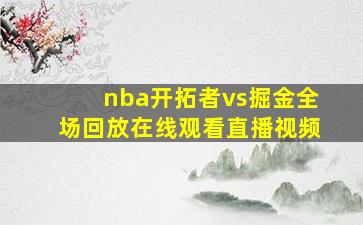 nba开拓者vs掘金全场回放在线观看直播视频